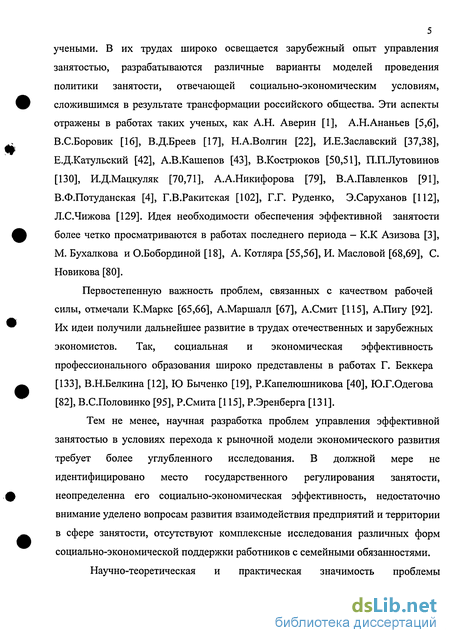 5

учеными. В их трудах широко освещается зарубежный опыт управления занятостью, разрабатываются различные варианты моделей проведения политики занятости, отвечающей социально-экономическим условиям, сложившимся в результате трансформации российского общества. Эти аспекты отражены в работах таких ученых, как А.Н. Аверин [1], А.Н.Ананьев [5,6], В.С.Боровик [16], В.Д.Бреев [17], Н.А.Волгин [22], И.Е.Заславский [37,38], Е.Д.Катульский [42], А.В.Кашепов [43], В.Кострюков [50,51], П.П.Лутовинов [130], И.Д.Мацкуляк [70,71], А.А.Никифорова [79], В.А.Павленков [91], В.Ф.Потуданская [4], Г.В.Ракитская [102], Г.Г. Руденко, Э.Саруханов [112], Л.С.Чижова [129]. Идея необходимости обеспечения эффективной занятости более четко просматриваются в работах последнего периода – К.К Азизова [3], М. Бухалкова и О.Бобординой [18], А. Котляра [55,56], И. Масловой [68,69], С. Новикова [80].

Первостепенную важность проблем, связанных с качеством рабочей силы, отмечали К.Маркс [65,66], А.Маршалл [67], А.Смит [115], А.Пигу [92]. Их идеи получили дальнейшее развитие в трудах отечественных и зарубежных экономистов. Так, социальная и экономическая эффективность профессионального образования широко представлены в работах Г. Беккера [133], В.Н.Белкина [12], Ю Быченко [19], Р.Капелюшникова [40], Ю.Г.Одегова [82], В.С.Половинко [95], Р.Смита [115], Р.Эренберга [131].

Тем не менее, научная разработка проблем управления эффективной занятостью в условиях перехода к рыночной модели экономического развития требует более углубленного исследования. В должной мере не идентифицировано место государственного регулирования занятости, неопределенна его социально-экономическая эффективность, недостаточно внимание уделено вопросам развития взаимодействия предприятий и территории в сфере занятости, отсутствуют комплексные исследования различных форм социально-экономической поддержки работников с семейными обязанностями.

Научно-теоретическая и практическая значимость проблемы

dsLib.net
библиотека диссертаций